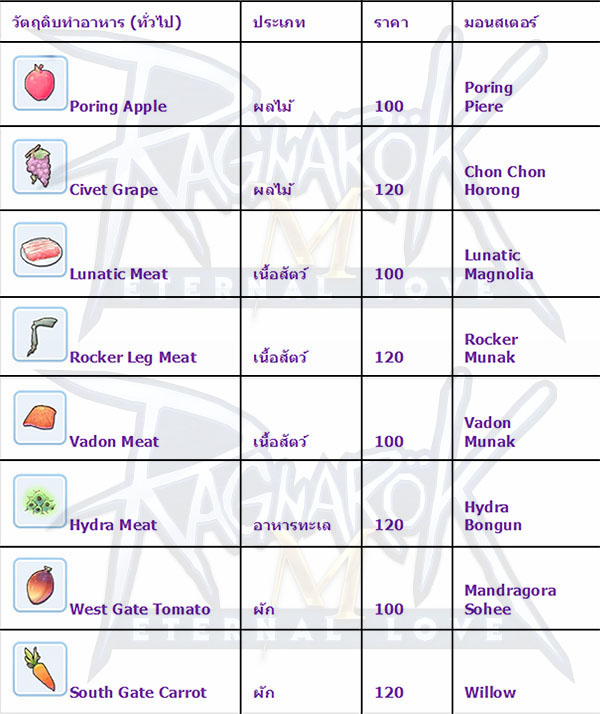 | วัตถุดิบทำอาหาร (ทั่วไป) | ประเภท | ราคา | มอนสเตอร์ |
|---|---|---|---|
| Poring Apple | ผลไม้ | 100 | Poring Piere |
| Civet Grape | ผลไม้ | 120 | Chon Chon Horong |
| Lunatic Meat | เนื้อสัตว์ | 100 | Lunatic Magnolia |
| Rocker Leg Meat | เนื้อสัตว์ | 120 | Rocker Munak |
| Vadon Meat | เนื้อสัตว์ | 100 | Vadon Munak |
| Hydra Meat | อาหารทะเล | 120 | Hydra Bongun |
| West Gate Tomato | ผัก | 100 | Mandragora Sohee |
| South Gate Carrot | ผัก | 120 | Willow |

RAGNAROK M ETERNAL LOVE
RAGNAROK M ETERNAL LOVE